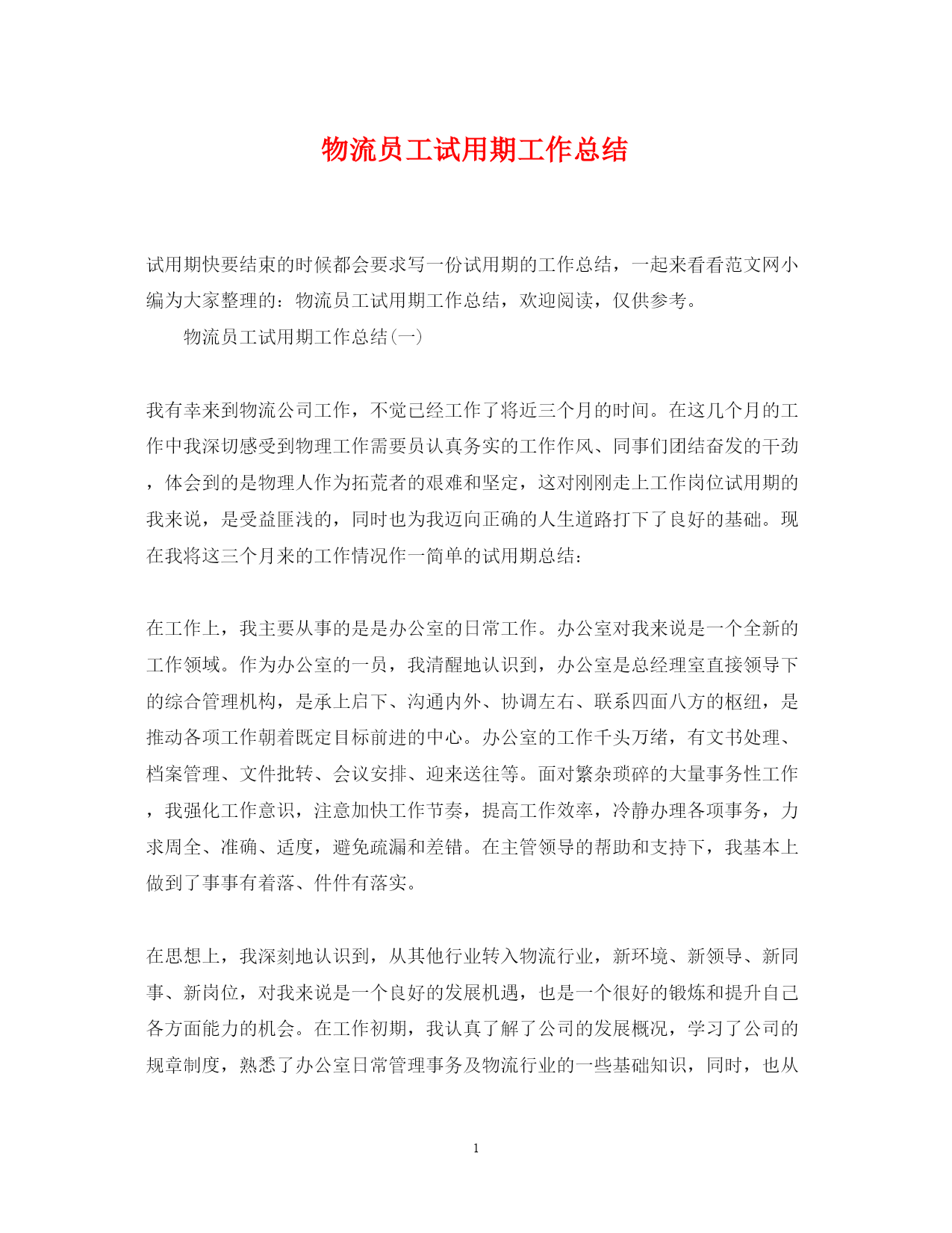 物流员工试用期工作总结

试用期快要结束的时候都会要求写一份试用期的工作总结，一起来看看范文网小编为大家整理的：物流员工试用期工作总结，欢迎阅读，仅供参考。

物流员工试用期工作总结(一)

我有幸来到物流公司工作，不觉已经工作了将近三个月的时间。在这几个月的工作中我深切感受到物理工作需要员认真务实的工作作风、同事们团结奋发的干劲，体会到的是物理人作为拓荒者的艰难和坚定，这对刚刚走上工作岗位试用期的我来说，是受益匪浅的，同时也为我迈向正确的人生道路打下了良好的基础。现在我将这三个月来的工作情况作一简单的试用期总结：

在工作上，我主要从事的是是办公室的日常工作。办公室对我来说是一个全新的工作领域。作为办公室的一员，我清醒地认识到，办公室是总经理室直接领导下的综合管理机构，是承上启下、沟通内外、协调左右、联系四面八方的枢纽，是推动各项工作朝着既定目标前进的中心。办公室的工作千头万绪，有文书处理、档案管理、文件批转、会议安排、迎来送往等。面对繁杂琐碎的大量事务性工作，我强化工作意识，注意加快工作节奏，提高工作效率，冷静办理各项事务，力求周全、准确、适度，避免疏漏和差错。在主管领导的帮助和支持下，我基本上做到了事事有着落、件件有落实。

在思想上，我深刻地认识到，从其他行业转入物流行业，新环境、新领导、新同事、新岗位，对我来说是一个良好的发展机遇，也是一个很好的锻炼和提升自己各方面能力的机会。在工作初期，我认真了解了公司的发展概况，学习了公司的规章制度，熟悉了办公室日常管理事务及物流行业的一些基础知识，同时，也从

1